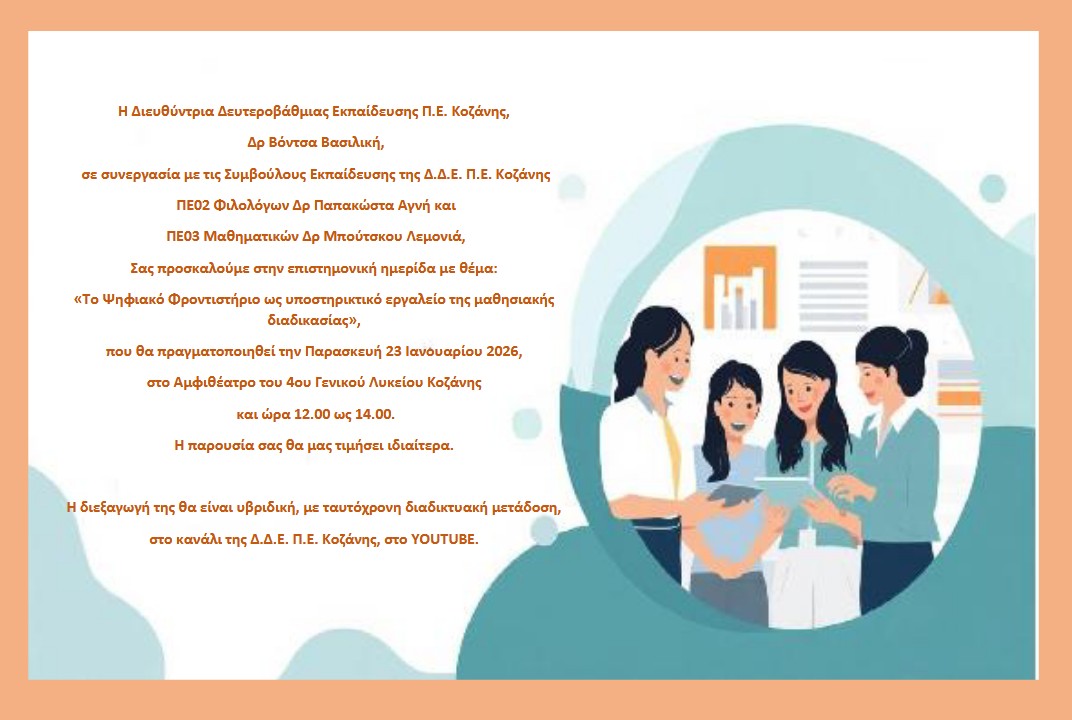 Η Διευθύντρια Δευτεροβάθμιας Εκπαίδευσης Π.Ε. Κοζάνης,

Δρ Βόντσα Βασιλική,

σε συνεργασία με τις Συμβούλους Εκπαίδευσης της Δ.Δ.Ε. Π.Ε. Κοζάνης

ΠΕ02 Φιλολόγων Δρ Παπακώστα Αγνή και

ΠΕ03 Μαθηματικών Δρ Μπούτσκου Λεμονιά,

Σας προσκαλούμε στην επιστημονική ημερίδα με θέμα:

«Το Ψηφιακό Φροντιστήριο ως υποστηρικτικό εργαλείο της μαθησιακής διαδικασίας»,

που θα πραγματοποιηθεί την Παρασκευή 23 Ιανουαρίου 2026,

στο Αμφιθέατρο του 4ου Γενικού Λυκείου Κοζάνης

και ώρα 12.00 ως 14.00.

Η παρουσία σας θα μας τιμήσει ιδιαίτερα.

Η διεξαγωγή της θα είναι υβριδική, με ταυτόχρονη διαδικτυακή μετάδοση,

στο κανάλι της Δ.Δ.Ε. Π.Ε. Κοζάνης, στο YOUTUBE.